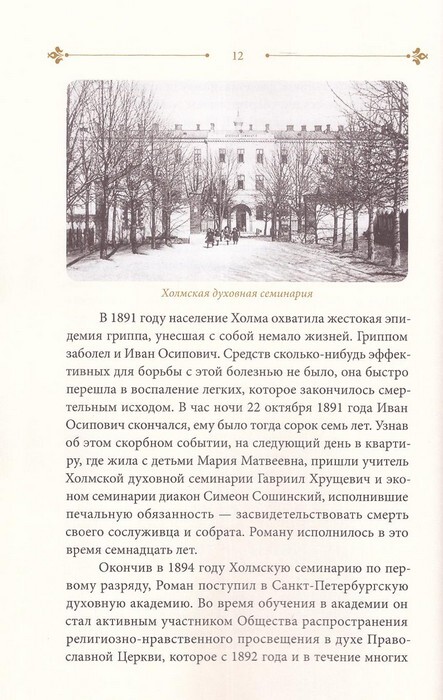 12

Холмская духовная семинария

В 1891 году население Холма охватила жестокая эпидемия гриппа, унесшая с собой немало жизней. Гриппом заболел и Иван Осипович. Средств сколько-нибудь эффективных для борьбы с этой болезнью не было, она быстро перешла в воспаление легких, которое закончилось смертельным исходом. В час ночи 22 октября 1891 года Иван Осипович скончался, ему было тогда сорок семь лет. Узнав об этом скорбном событии, на следующий день в квартиру, где жила с детьми Мария Матвеевна, пришли учитель Холмской духовной семинарии Гавриил Хрущевич и эконом семинарии диакон Симеон Сошинский, исполнившие печальную обязанность — засвидетельствовать смерть своего сослуживца и собрата. Роману исполнилось в это время семнадцать лет.

Окончив в 1894 году Холмскую семинарию по первому разряду, Роман поступил в Санкт-Петербургскую духовную академию. Во время обучения в академии он стал активным участником Общества распространения религиозно-нравственного просвещения в духе Православной Церкви, которое с 1892 года и в течение многих